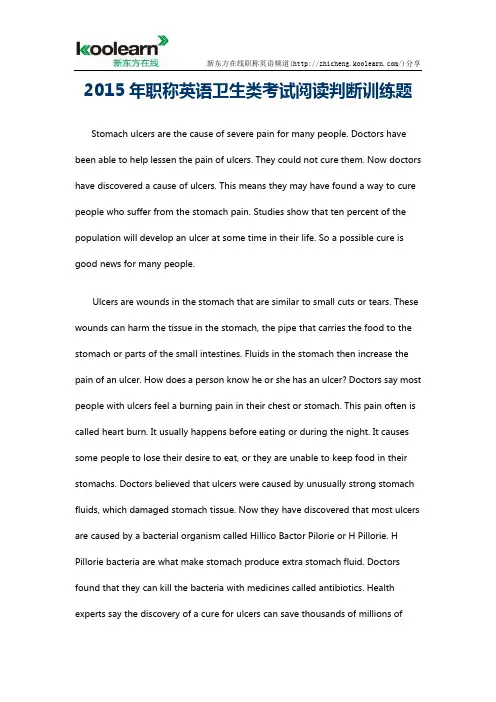 koolearn
新东方在线

新东方在线职称英语频道(http://zhicheng.koolearn.com/)分享

2015 年职称英语卫生类考试阅读判断训练题

Stomach ulcers are the cause of severe pain for many people. Doctors have been able to help lessen the pain of ulcers. They could not cure them. Now doctors have discovered a cause of ulcers. This means they may have found a way to cure people who suffer from the stomach pain. Studies show that ten percent of the population will develop an ulcer at some time in their life. So a possible cure is good news for many people.

Ulcers are wounds in the stomach that are similar to small cuts or tears. These wounds can harm the tissue in the stomach, the pipe that carries the food to the stomach or parts of the small intestines. Fluids in the stomach then increase the pain of an ulcer. How does a person know he or she has an ulcer? Doctors say most people with ulcers feel a burning pain in their chest or stomach. This pain often is called heart burn. It usually happens before eating or during the night. It causes some people to lose their desire to eat, or they are unable to keep food in their stomachs. Doctors believed that ulcers were caused by unusually strong stomach fluids, which damaged stomach tissue. Now they have discovered that most ulcers are caused by a bacterial organism called Hillico Bactor Pilorie or H Pillorie. H Pillorie bacteria are what make stomach produce extra stomach fluid. Doctors found that they can kill the bacteria with medicines called antibiotics. Health experts say the discovery of a cure for ulcers can save thousands of millions of